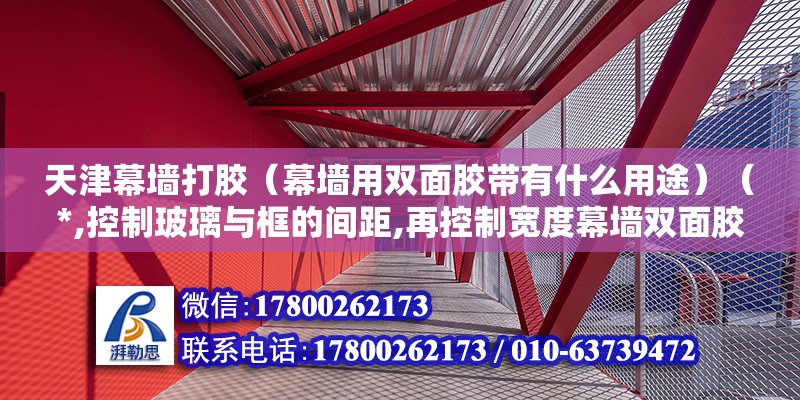 天津幕墙打胶（幕墙用双面胶带有什么用途）（*,控制玻璃与框的间距,再控制宽度幕墙双面胶

湃勒思

微信：17800262173

联系电话：17800262173 / 010-63739472